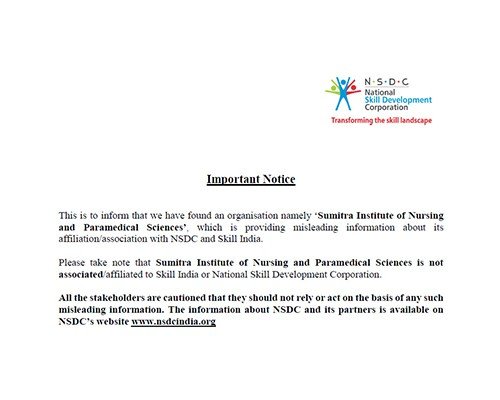 N·S·D·C
National
Skill Development
Corporation
Transforming the skill landscape

Important Notice

This is to inform that we have found an organisation namely 'Sumitra Institute of Nursing and Paramedical Sciences', which is providing misleading information about its affiliation/association with NSDC and Skill India.

Please take note that Sumitra Institute of Nursing and Paramedical Sciences is not associated/affiliated to Skill India or National Skill Development Corporation.

All the stakeholders are cautioned that they should not rely or act on the basis of any such misleading information. The information about NSDC and its partners is available on NSDC's website www.nsdcindia.org